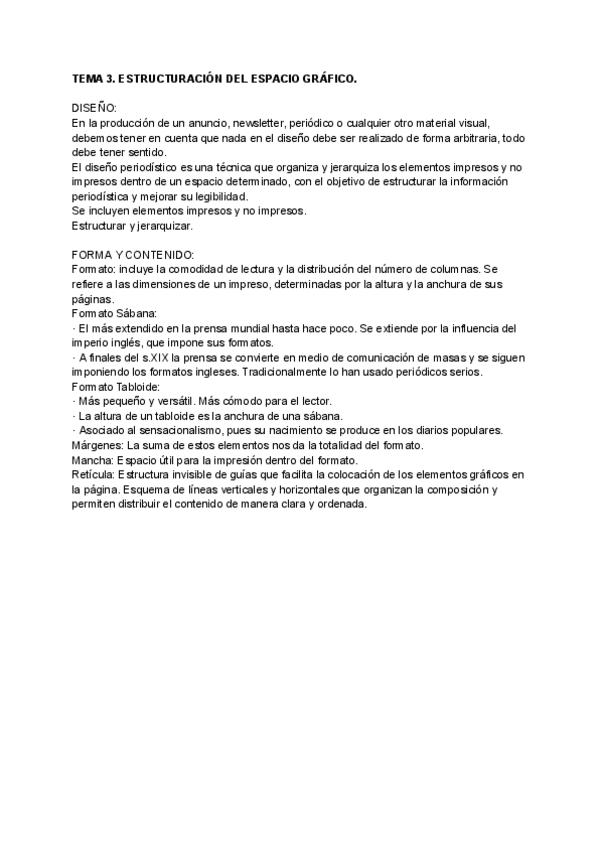 TEMA 3. ESTRUCTURACIÓN DEL ESPACIO GRÁFICO.

DISEÑO:
En la producción de un anuncio, newsletter, periódico o cualquier otro material visual, debemos tener en cuenta que nada en el diseño debe ser realizado de forma arbitraria, todo debe tener sentido.
El diseño periodístico es una técnica que organiza y jerarquiza los elementos impresos y no impresos dentro de un espacio determinado, con el objetivo de estructurar la información periodística y mejorar su legibilidad.
Se incluyen elementos impresos y no impresos.
Estructurar y jerarquizar.

FORMA Y CONTENIDO:
Formato: incluye la comodidad de lectura y la distribución del número de columnas. Se refiere a las dimensiones de un impreso, determinadas por la altura y la anchura de sus páginas.
Formato Sábana:
· El más extendido en la prensa mundial hasta hace poco. Se extiende por la influencia del imperio inglés, que impone sus formatos.
· A finales del s.XIX la prensa se convierte en medio de comunicación de masas y se siguen imponiendo los formatos ingleses. Tradicionalmente lo han usado periódicos serios.
Formato Tabloide:
· Más pequeño y versátil. Más cómodo para el lector.
· La altura de un tabloide es la anchura de una sábana.
· Asociado al sensacionalismo, pues su nacimiento se produce en los diarios populares.
Márgenes: La suma de estos elementos nos da la totalidad del formato.
Mancha: Espacio útil para la impresión dentro del formato.
Retícula: Estructura invisible de guías que facilita la colocación de los elementos gráficos en la página. Esquema de líneas verticales y horizontales que organizan la composición y permiten distribuir el contenido de manera clara y ordenada.